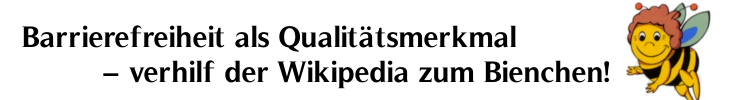 Barrierefreiheit als Qualitätsmerkmal
– verhilf der Wikipedia zum Bienchen!